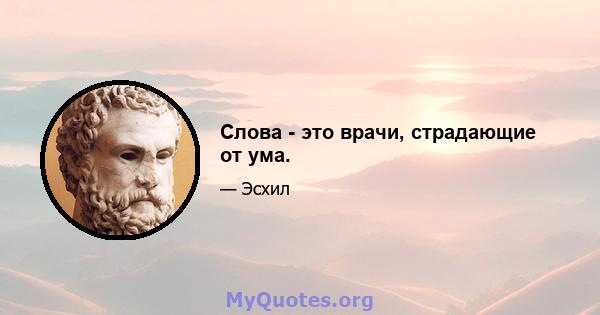 Слова - это врачи, страдающие от ума.

— Эсхил

MyQuotes.org